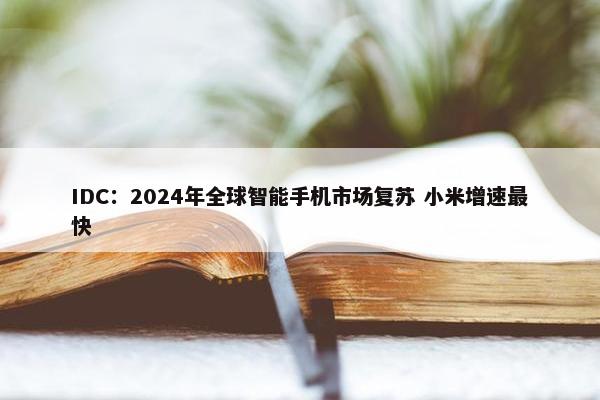 IDC：2024年全球智能手机市场复苏 小米增速最快